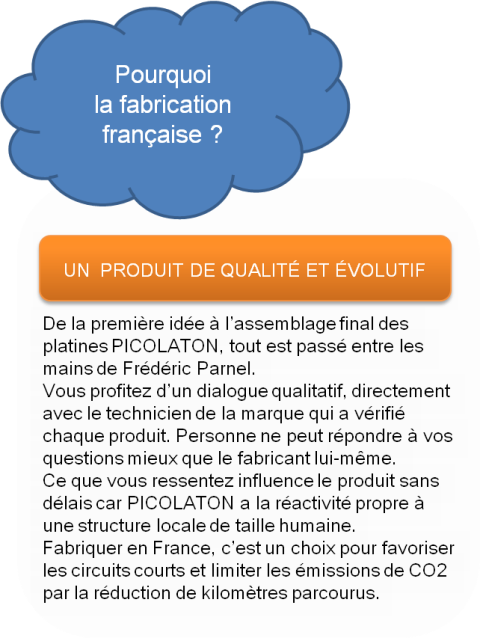 Pourquoi la fabrication française ?

UN PRODUIT DE QUALITÉ ET ÉVOLUTIF

De la première idée à l'assemblage final des platines PICOLATON, tout est passé entre les mains de Frédéric Parnel.
Vous profitez d'un dialogue qualitatif, directement avec le technicien de la marque qui a vérifié chaque produit. Personne ne peut répondre à vos questions mieux que le fabricant lui-même.
Ce que vous ressentez influence le produit sans délais car PICOLATON a la réactivité propre à une structure locale de taille humaine.
Fabriquer en France, c'est un choix pour favoriser les circuits courts et limiter les émissions de CO2 par la réduction de kilomètres parcourus.